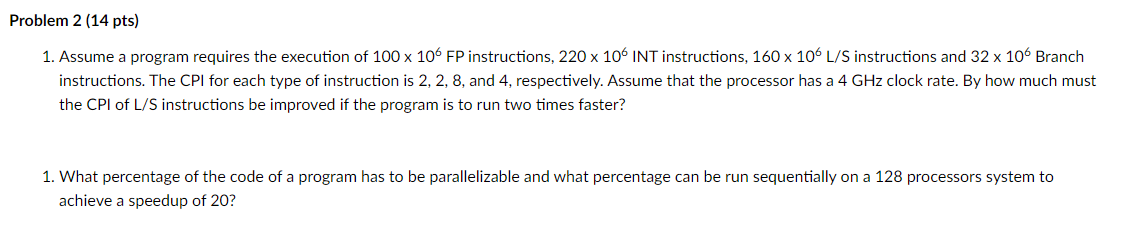 Problem 2 (14 pts)

1. Assume a program requires the execution of 100 x $10^6$ FP instructions, 220 x $10^6$ INT instructions, 160 x $10^6$ L/S instructions and 32 x $10^6$ Branch instructions. The CPI for each type of instruction is 2, 2, 8, and 4, respectively. Assume that the processor has a 4 GHz clock rate. By how much must the CPI of L/S instructions be improved if the program is to run two times faster?

1. What percentage of the code of a program has to be parallelizable and what percentage can be run sequentially on a 128 processors system to achieve a speedup of 20?